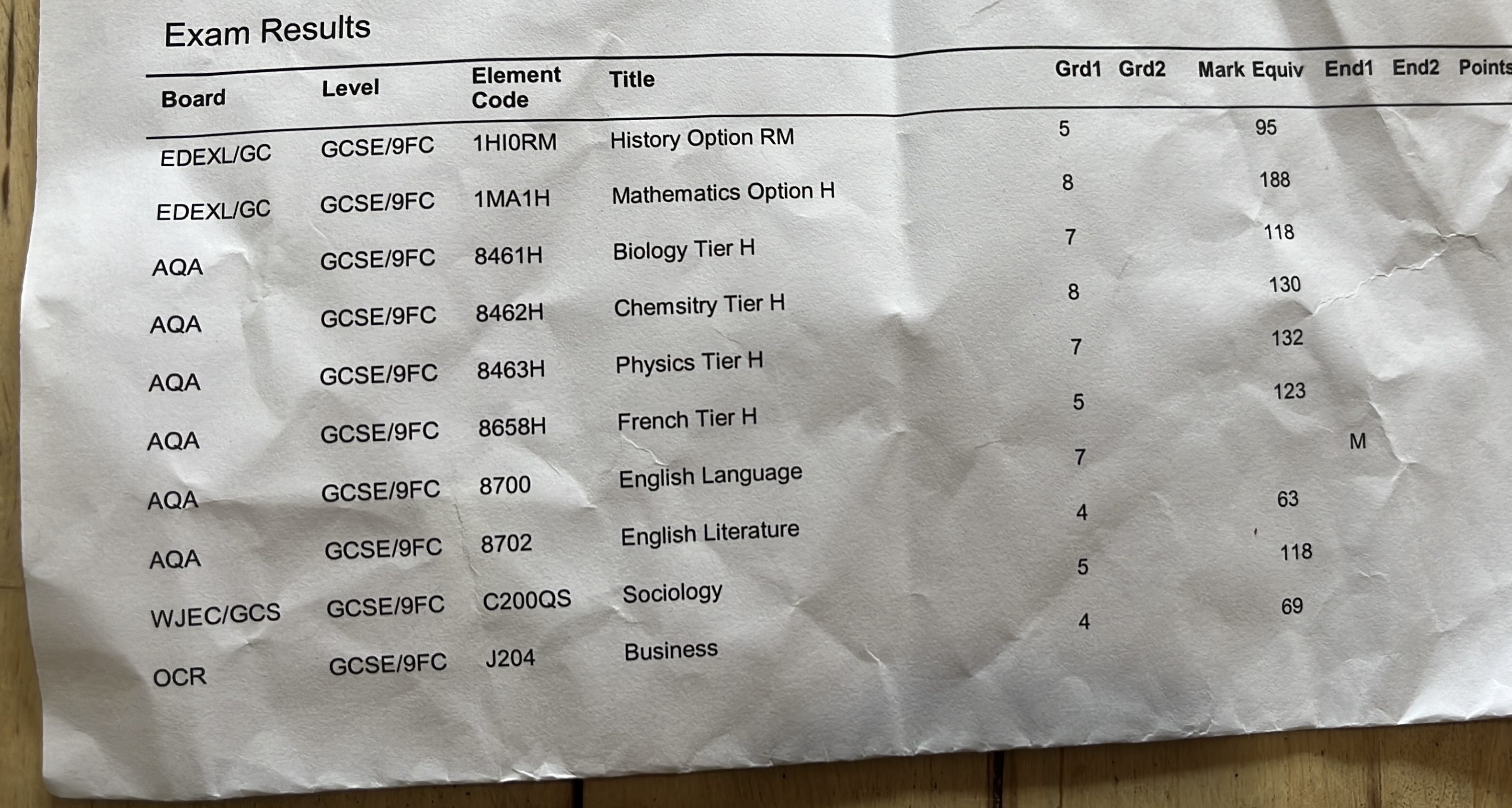 Exam Results

| Board | Level | Element Code | Title | Grd1 | Grd2 | Mark Equiv | End1 | End2 | Points |
|---|---|---|---|---|---|---|---|---|---|
| EDEXL/GC | GCSE/9FC | 1HI0RM | History Option RM | 5 | | 95 | | | |
| EDEXL/GC | GCSE/9FC | 1MA1H | Mathematics Option H | 8 | | 188 | | | |
| AQA | GCSE/9FC | 8461H | Biology Tier H | 7 | | 118 | | | |
| AQA | GCSE/9FC | 8462H | Chemsitry Tier H | 8 | | 130 | | | |
| AQA | GCSE/9FC | 8463H | Physics Tier H | 7 | | 132 | | | |
| AQA | GCSE/9FC | 8658H | French Tier H | 5 | | 123 | | | |
| AQA | GCSE/9FC | 8700 | English Language | 7 | | | M | | |
| AQA | GCSE/9FC | 8702 | English Literature | 4 | | 63 | | | |
| WJEC/GCS | GCSE/9FC | C200QS | Sociology | 5 | | 118 | | | |
| OCR | GCSE/9FC | J204 | Business | 4 | | 69 | | | |